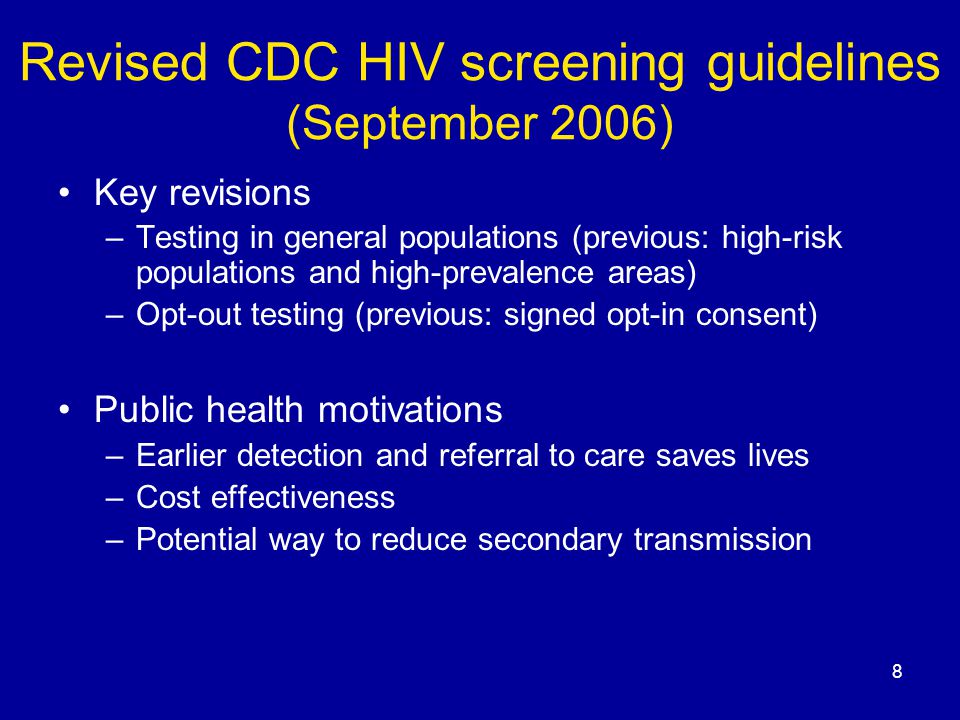 Revised CDC HIV screening guidelines (September 2006)

• Key revisions
– Testing in general populations (previous: high-risk populations and high-prevalence areas)
– Opt-out testing (previous: signed opt-in consent)

• Public health motivations
– Earlier detection and referral to care saves lives
– Cost effectiveness
– Potential way to reduce secondary transmission

8